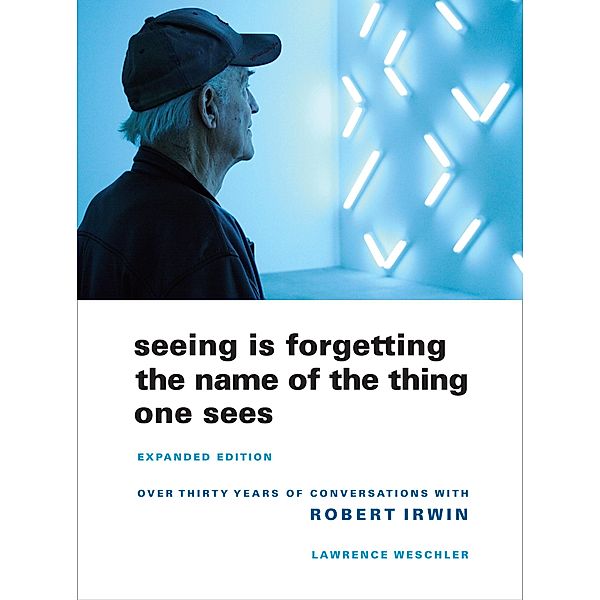 seeing is forgetting the name of the thing one sees

EXPANDED EDITION

OVER THIRTY YEARS OF CONVERSATIONS WITH
ROBERT IRWIN

LAWRENCE WESCHLER